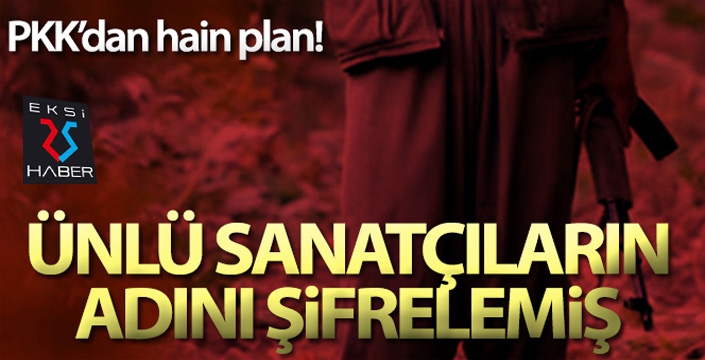 PKK'dan hain plan!

EKSİ 25 HABER

ÜNLÜ SANATÇILARIN ADINI ŞİFRELEMİŞ